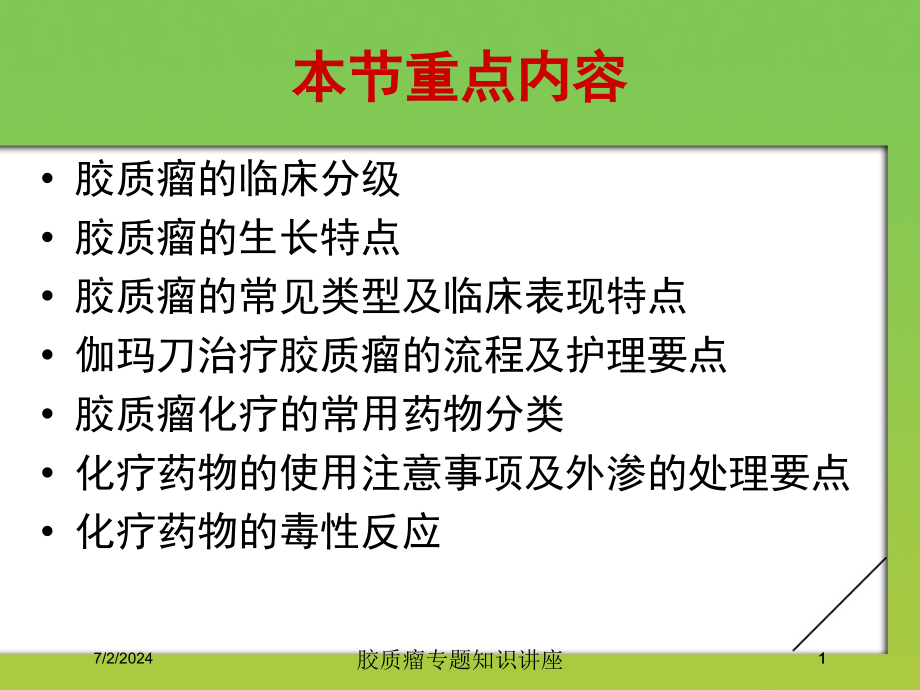 本节重点内容

• 胶质瘤的临床分级
• 胶质瘤的生长特点
• 胶质瘤的常见类型及临床表现特点
• 伽玛刀治疗胶质瘤的流程及护理要点
• 胶质瘤化疗的常用药物分类
• 化疗药物的使用注意事项及外渗的处理要点
• 化疗药物的毒性反应

7/2/2024
胶质瘤专题知识讲座
1